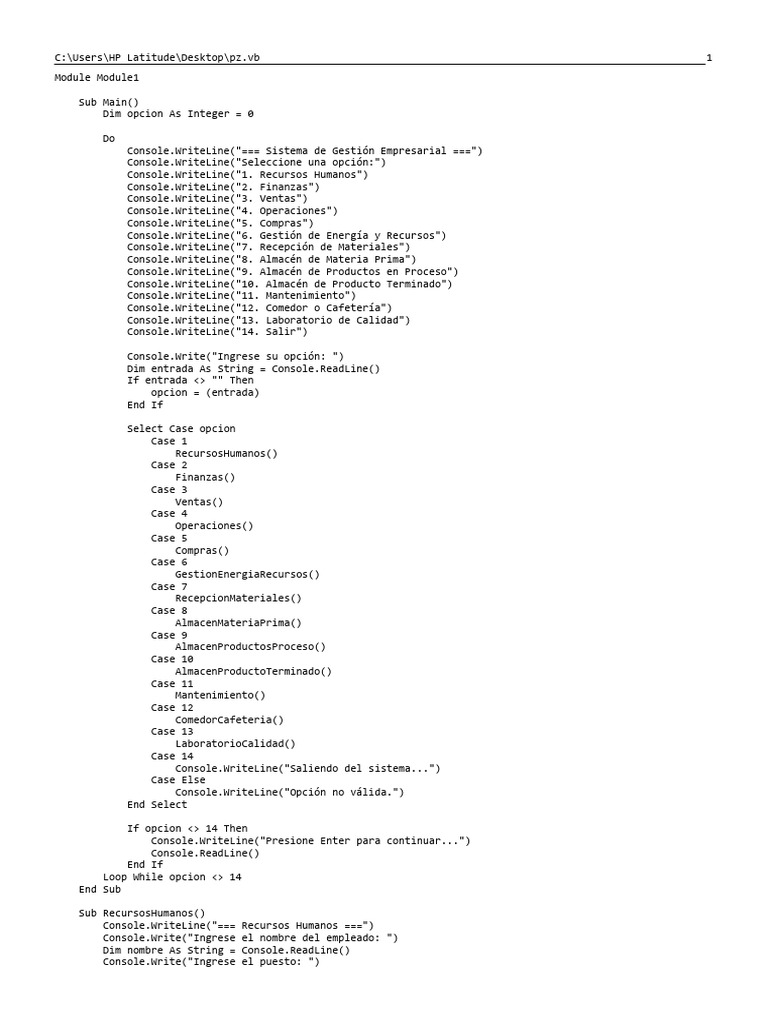 C:\Users\HP Latitude\Desktop\pz.vb 1

Module Module1

    Sub Main()
        Dim opcion As Integer = 0

        Do
            Console.WriteLine("=== Sistema de Gestión Empresarial ===")
            Console.WriteLine("Seleccione una opción:")
            Console.WriteLine("1. Recursos Humanos")
            Console.WriteLine("2. Finanzas")
            Console.WriteLine("3. Ventas")
            Console.WriteLine("4. Operaciones")
            Console.WriteLine("5. Compras")
            Console.WriteLine("6. Gestión de Energía y Recursos")
            Console.WriteLine("7. Recepción de Materiales")
            Console.WriteLine("8. Almacén de Materia Prima")
            Console.WriteLine("9. Almacén de Productos en Proceso")
            Console.WriteLine("10. Almacén de Producto Terminado")
            Console.WriteLine("11. Mantenimiento")
            Console.WriteLine("12. Comedor o Cafetería")
            Console.WriteLine("13. Laboratorio de Calidad")
            Console.WriteLine("14. Salir")

            Console.Write("Ingrese su opción: ")
            Dim entrada As String = Console.ReadLine()
            If entrada <> "" Then
                opcion = (entrada)
            End If

            Select Case opcion
                Case 1
                    RecursosHumanos()
                Case 2
                    Finanzas()
                Case 3
                    Ventas()
                Case 4
                    Operaciones()
                Case 5
                    Compras()
                Case 6
                    GestionEnergiaRecursos()
                Case 7
                    RecepcionMateriales()
                Case 8
                    AlmacenMateriaPrima()
                Case 9
                    AlmacenProductosProceso()
                Case 10
                    AlmacenProductoTerminado()
                Case 11
                    Mantenimiento()
                Case 12
                    ComedorCafeteria()
                Case 13
                    LaboratorioCalidad()
                Case 14
                    Console.WriteLine("Saliendo del sistema...")
                Case Else
                    Console.WriteLine("Opción no válida.")
            End Select

            If opcion <> 14 Then
                Console.WriteLine("Presione Enter para continuar...")
                Console.ReadLine()
            End If
        Loop While opcion <> 14
    End Sub

    Sub RecursosHumanos()
        Console.WriteLine("=== Recursos Humanos ===")
        Console.Write("Ingrese el nombre del empleado: ")
        Dim nombre As String = Console.ReadLine()
        Console.Write("Ingrese el puesto: ")